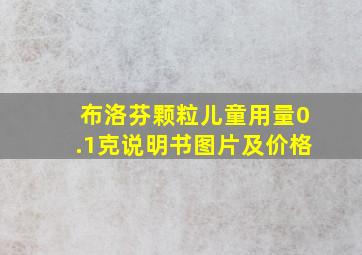 布洛芬颗粒儿童用量0.1克说明书图片及价格